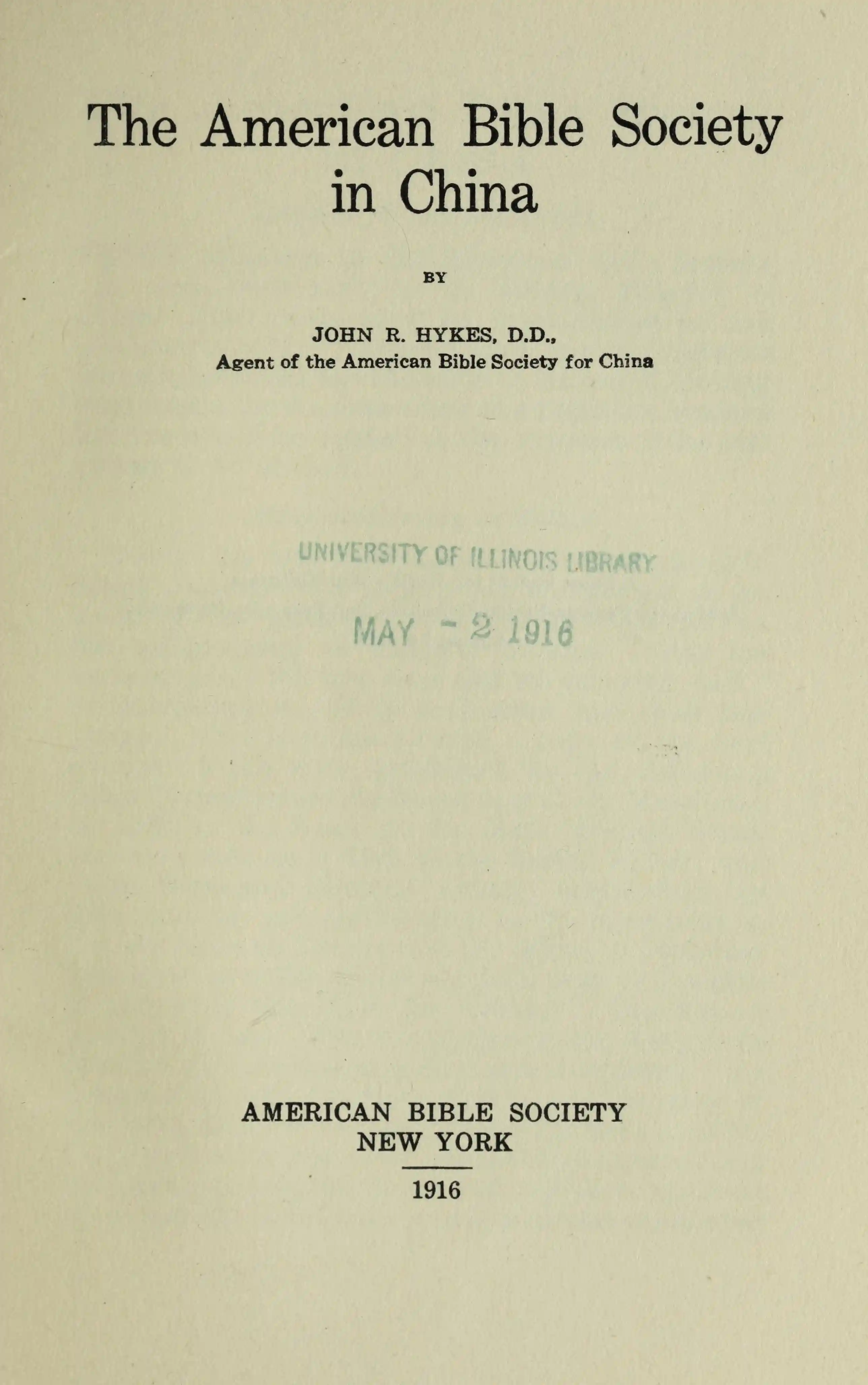 The American Bible Society in China

BY

JOHN R. HYKES, D.D.,
Agent of the American Bible Society for China

UNIVERSITY OF ILLINOIS LIBRARY

MAY - 2 1916

AMERICAN BIBLE SOCIETY
NEW YORK

1916